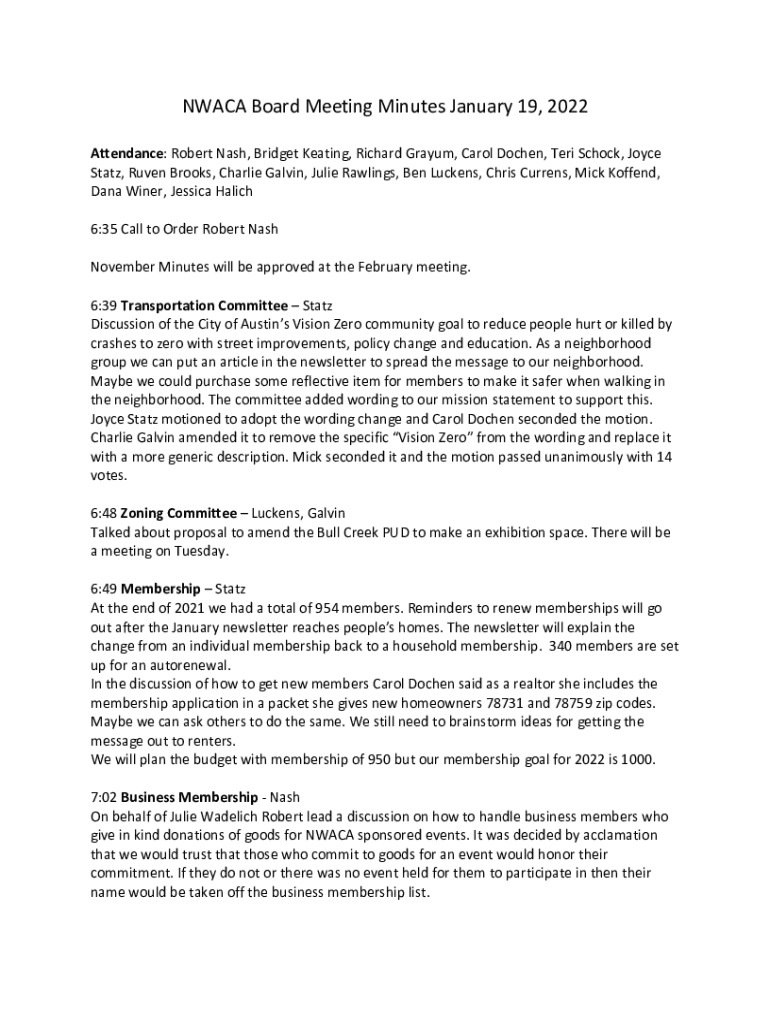 NWACA Board Meeting Minutes January 19, 2022

Attendance: Robert Nash, Bridget Keating, Richard Grayum, Carol Dochen, Teri Schock, Joyce Statz, Ruven Brooks, Charlie Galvin, Julie Rawlings, Ben Luckens, Chris Currens, Mick Koffend, Dana Winer, Jessica Halich

6:35 Call to Order Robert Nash

November Minutes will be approved at the February meeting.

6:39 Transportation Committee – Statz
Discussion of the City of Austin's Vision Zero community goal to reduce people hurt or killed by crashes to zero with street improvements, policy change and education. As a neighborhood group we can put an article in the newsletter to spread the message to our neighborhood. Maybe we could purchase some reflective item for members to make it safer when walking in the neighborhood. The committee added wording to our mission statement to support this. Joyce Statz motioned to adopt the wording change and Carol Dochen seconded the motion. Charlie Galvin amended it to remove the specific "Vision Zero" from the wording and replace it with a more generic description. Mick seconded it and the motion passed unanimously with 14 votes.

6:48 Zoning Committee – Luckens, Galvin
Talked about proposal to amend the Bull Creek PUD to make an exhibition space. There will be a meeting on Tuesday.

6:49 Membership – Statz
At the end of 2021 we had a total of 954 members. Reminders to renew memberships will go out after the January newsletter reaches people's homes. The newsletter will explain the change from an individual membership back to a household membership. 340 members are set up for an autorenewal.
In the discussion of how to get new members Carol Dochen said as a realtor she includes the membership application in a packet she gives new homeowners 78731 and 78759 zip codes. Maybe we can ask others to do the same. We still need to brainstorm ideas for getting the message out to renters.
We will plan the budget with membership of 950 but our membership goal for 2022 is 1000.

7:02 Business Membership - Nash
On behalf of Julie Wadelich Robert lead a discussion on how to handle business members who give in kind donations of goods for NWACA sponsored events. It was decided by acclamation that we would trust that those who commit to goods for an event would honor their commitment. If they do not or there was no event held for them to participate in then their name would be taken off the business membership list.